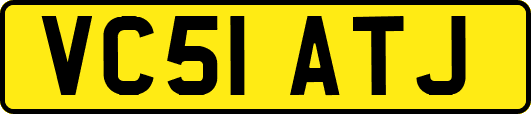 VC51 ATJ